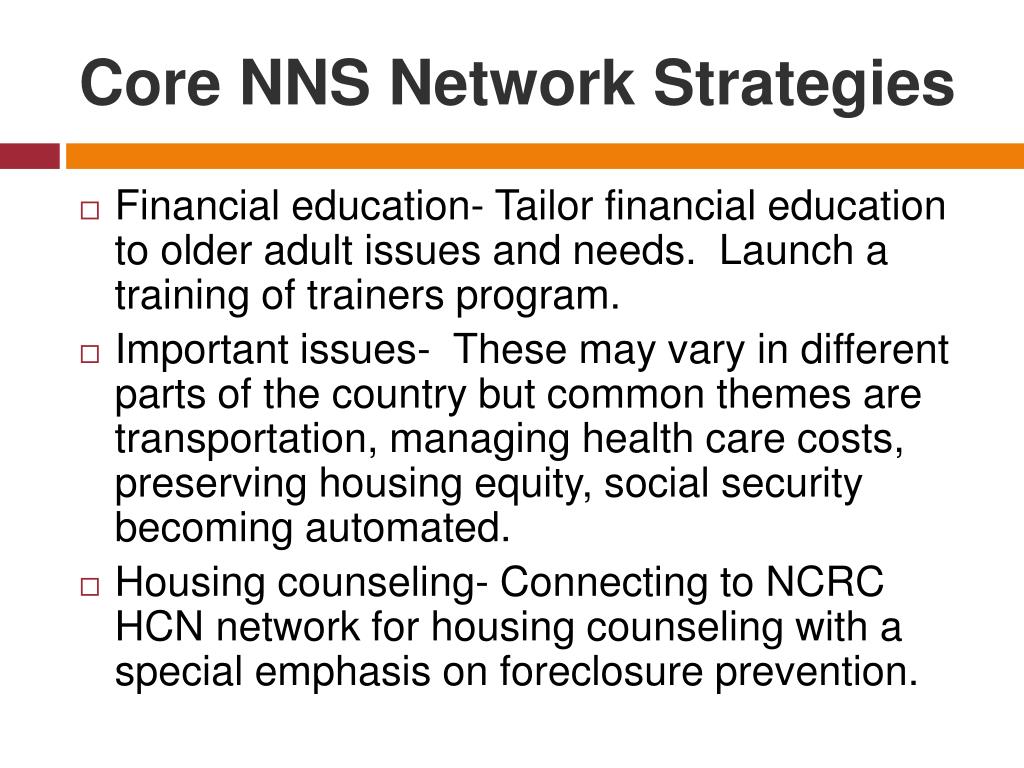 Core NNS Network Strategies

□ Financial education- Tailor financial education to older adult issues and needs.  Launch a training of trainers program.

□ Important issues-  These may vary in different parts of the country but common themes are transportation, managing health care costs, preserving housing equity, social security becoming automated.

□ Housing counseling- Connecting to NCRC HCN network for housing counseling with a special emphasis on foreclosure prevention.